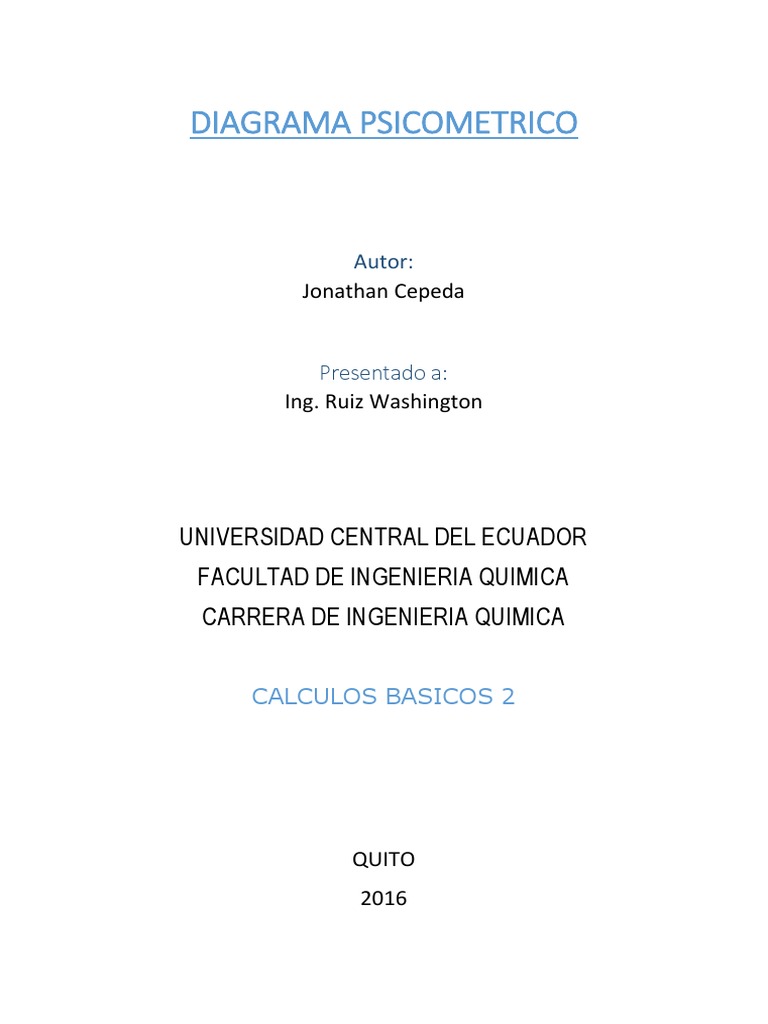 DIAGRAMA PSICOMETRICO

Autor:
Jonathan Cepeda

Presentado a:
Ing. Ruiz Washington

UNIVERSIDAD CENTRAL DEL ECUADOR
FACULTAD DE INGENIERIA QUIMICA
CARRERA DE INGENIERIA QUIMICA

CALCULOS BASICOS 2

QUITO
2016